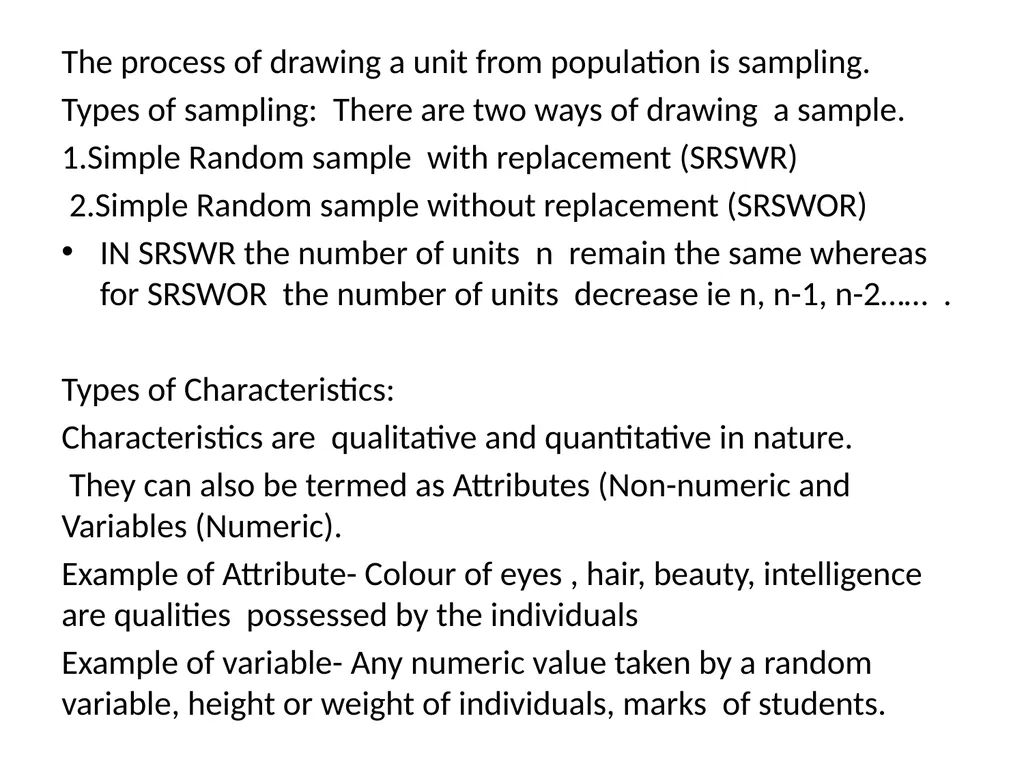 The process of drawing a unit from population is sampling.

Types of sampling: There are two ways of drawing a sample.

1.Simple Random sample with replacement (SRSWR)

2.Simple Random sample without replacement (SRSWOR)

• IN SRSWR the number of units n remain the same whereas for SRSWOR the number of units decrease ie n, n-1, n-2…… .

Types of Characteristics:

Characteristics are qualitative and quantitative in nature.

They can also be termed as Attributes (Non-numeric and Variables (Numeric).

Example of Attribute- Colour of eyes , hair, beauty, intelligence are qualities possessed by the individuals

Example of variable- Any numeric value taken by a random variable, height or weight of individuals, marks of students.